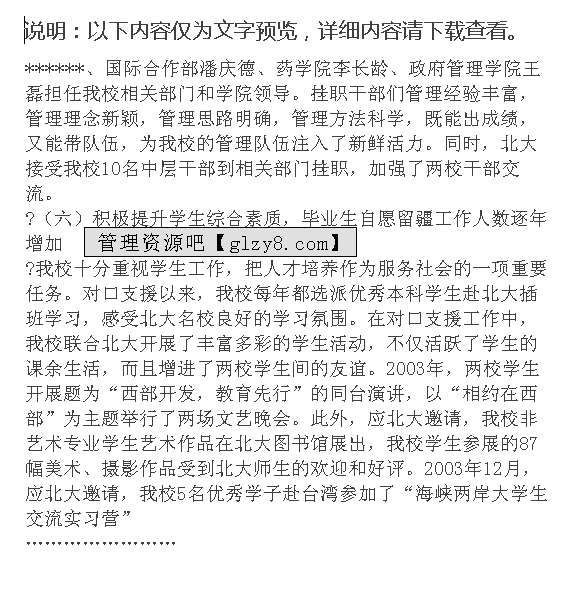 说明：以下内容仅为文字预览，详细内容请下载查看。

*******、国际合作部潘庆德、药学院李长龄、政府管理学院王磊担任我校相关部门和学院领导。挂职干部们管理经验丰富，管理理念新颖，管理思路明确，管理方法科学，既能出成绩，又能带队伍，为我校的管理队伍注入了新鲜活力。同时，北大接受我校10名中层干部到相关部门挂职，加强了两校干部交流。

?（六）积极提升学生综合素质，毕业生自愿留疆工作人数逐年增加

管理资源吧【glzy8.com】

?我校十分重视学生工作，把人才培养作为服务社会的一项重要任务。对口支援以来，我校每年都选派优秀本科学生赴北大插班学习，感受北大名校良好的学习氛围。在对口支援工作中，我校联合北大开展了丰富多彩的学生活动，不仅活跃了学生的课余生活，而且增进了两校学生间的友谊。2003年，两校学生开展题为“西部开发，教育先行”的同台演讲，以“相约在西部”为主题举行了两场文艺晚会。此外，应北大邀请，我校非艺术专业学生艺术作品在北大图书馆展出，我校学生参展的87幅美术、摄影作品受到北大师生的欢迎和好评。2003年12月，应北大邀请，我校5名优秀学子赴台湾参加了“海峡两岸大学生交流实习营”

……………………